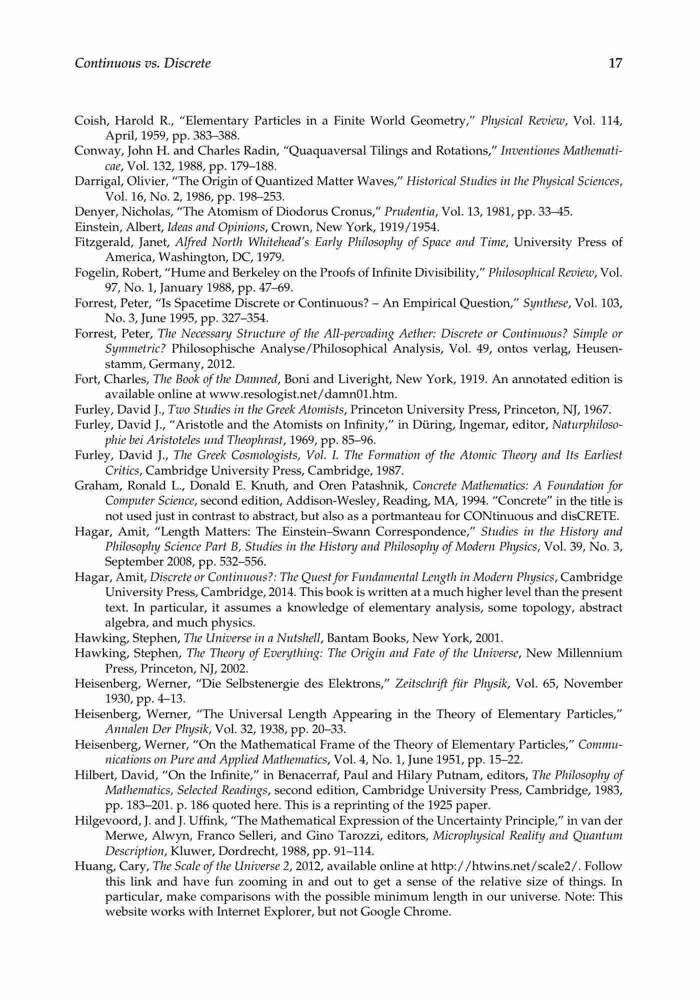 Continuous vs. Discrete 17

Coish, Harold R., "Elementary Particles in a Finite World Geometry," Physical Review, Vol. 114, April, 1959, pp. 383–388.
Conway, John H. and Charles Radin, "Quaquaversal Tilings and Rotations," Inventiones Mathematicae, Vol. 132, 1988, pp. 179–188.
Darrigal, Olivier, "The Origin of Quantized Matter Waves," Historical Studies in the Physical Sciences, Vol. 16, No. 2, 1986, pp. 198–253.
Denyer, Nicholas, "The Atomism of Diodorus Cronus," Prudentia, Vol. 13, 1981, pp. 33–45.
Einstein, Albert, Ideas and Opinions, Crown, New York, 1919/1954.
Fitzgerald, Janet, Alfred North Whitehead's Early Philosophy of Space and Time, University Press of America, Washington, DC, 1979.
Fogelin, Robert, "Hume and Berkeley on the Proofs of Infinite Divisibility," Philosophical Review, Vol. 97, No. 1, January 1988, pp. 47–69.
Forrest, Peter, "Is Spacetime Discrete or Continuous? – An Empirical Question," Synthese, Vol. 103, No. 3, June 1995, pp. 327–354.
Forrest, Peter, The Necessary Structure of the All-pervading Aether: Discrete or Continuous? Simple or Symmetric? Philosophische Analyse/Philosophical Analysis, Vol. 49, ontos verlag, Heusenstamm, Germany, 2012.
Fort, Charles, The Book of the Damned, Boni and Liveright, New York, 1919. An annotated edition is available online at www.resologist.net/damn01.htm.
Furley, David J., Two Studies in the Greek Atomists, Princeton University Press, Princeton, NJ, 1967.
Furley, David J., "Aristotle and the Atomists on Infinity," in Düring, Ingemar, editor, Naturphilosophie bei Aristoteles und Theophrast, 1969, pp. 85–96.
Furley, David J., The Greek Cosmologists, Vol. I. The Formation of the Atomic Theory and Its Earliest Critics, Cambridge University Press, Cambridge, 1987.
Graham, Ronald L., Donald E. Knuth, and Oren Patashnik, Concrete Mathematics: A Foundation for Computer Science, second edition, Addison-Wesley, Reading, MA, 1994. "Concrete" in the title is not used just in contrast to abstract, but also as a portmanteau for CONtinuous and disCRETE.
Hagar, Amit, "Length Matters: The Einstein–Swann Correspondence," Studies in the History and Philosophy Science Part B, Studies in the History and Philosophy of Modern Physics, Vol. 39, No. 3, September 2008, pp. 532–556.
Hagar, Amit, Discrete or Continuous?: The Quest for Fundamental Length in Modern Physics, Cambridge University Press, Cambridge, 2014. This book is written at a much higher level than the present text. In particular, it assumes a knowledge of elementary analysis, some topology, abstract algebra, and much physics.
Hawking, Stephen, The Universe in a Nutshell, Bantam Books, New York, 2001.
Hawking, Stephen, The Theory of Everything: The Origin and Fate of the Universe, New Millennium Press, Princeton, NJ, 2002.
Heisenberg, Werner, "Die Selbstenergie des Elektrons," Zeitschrift für Physik, Vol. 65, November 1930, pp. 4–13.
Heisenberg, Werner, "The Universal Length Appearing in the Theory of Elementary Particles," Annalen Der Physik, Vol. 32, 1938, pp. 20–33.
Heisenberg, Werner, "On the Mathematical Frame of the Theory of Elementary Particles," Communications on Pure and Applied Mathematics, Vol. 4, No. 1, June 1951, pp. 15–22.
Hilbert, David, "On the Infinite," in Benacerraf, Paul and Hilary Putnam, editors, The Philosophy of Mathematics, Selected Readings, second edition, Cambridge University Press, Cambridge, 1983, pp. 183–201. p. 186 quoted here. This is a reprinting of the 1925 paper.
Hilgevoord, J. and J. Uffink, "The Mathematical Expression of the Uncertainty Principle," in van der Merwe, Alwyn, Franco Selleri, and Gino Tarozzi, editors, Microphysical Reality and Quantum Description, Kluwer, Dordrecht, 1988, pp. 91–114.
Huang, Cary, The Scale of the Universe 2, 2012, available online at http://htwins.net/scale2/. Follow this link and have fun zooming in and out to get a sense of the relative size of things. In particular, make comparisons with the possible minimum length in our universe. Note: This website works with Internet Explorer, but not Google Chrome.